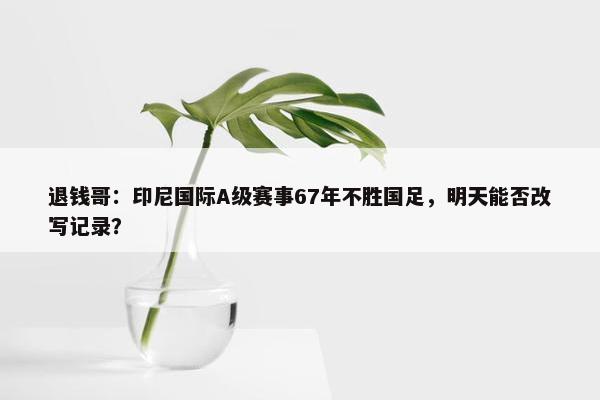 退钱哥：印尼国际A级赛事67年不胜国足，明天能否改写记录?